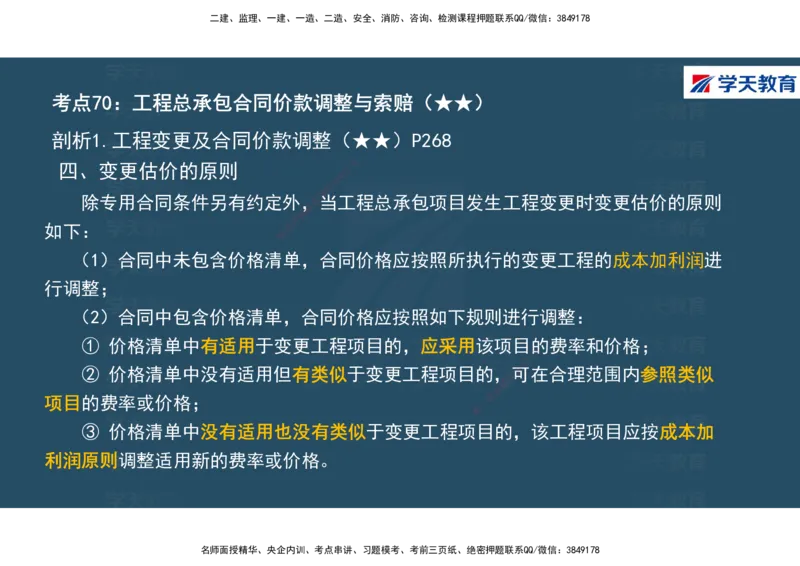 二建、监理、一建、一造、二造、安全、消防、咨询、检测课程押题联系QQ/微信：3849178

学天教育

考点70：工程总承包合同价款调整与索赔（★★）

剖析1.工程变更及合同价款调整（★★）P268

四、变更估价的原则

除专用合同条件另有约定外，当工程总承包项目发生工程变更时变更估价的原则如下：

（1）合同中未包含价格清单，合同价格应按照所执行的变更工程的成本加利润进行调整；

（2）合同中包含价格清单，合同价格应按照如下规则进行调整：

① 价格清单中有适用于变更工程项目的，应采用该项目的费率和价格；

② 价格清单中没有适用但有类似于变更工程项目的，可在合理范围内参照类似项目的费率或价格；

③ 价格清单中没有适用也没有类似于变更工程项目的，该工程项目应按成本加利润原则调整适用新的费率或价格。

名师面授精华、央企内训、考点串讲、习题模考、考前三页纸、绝密押题联系QQ/微信：3849178